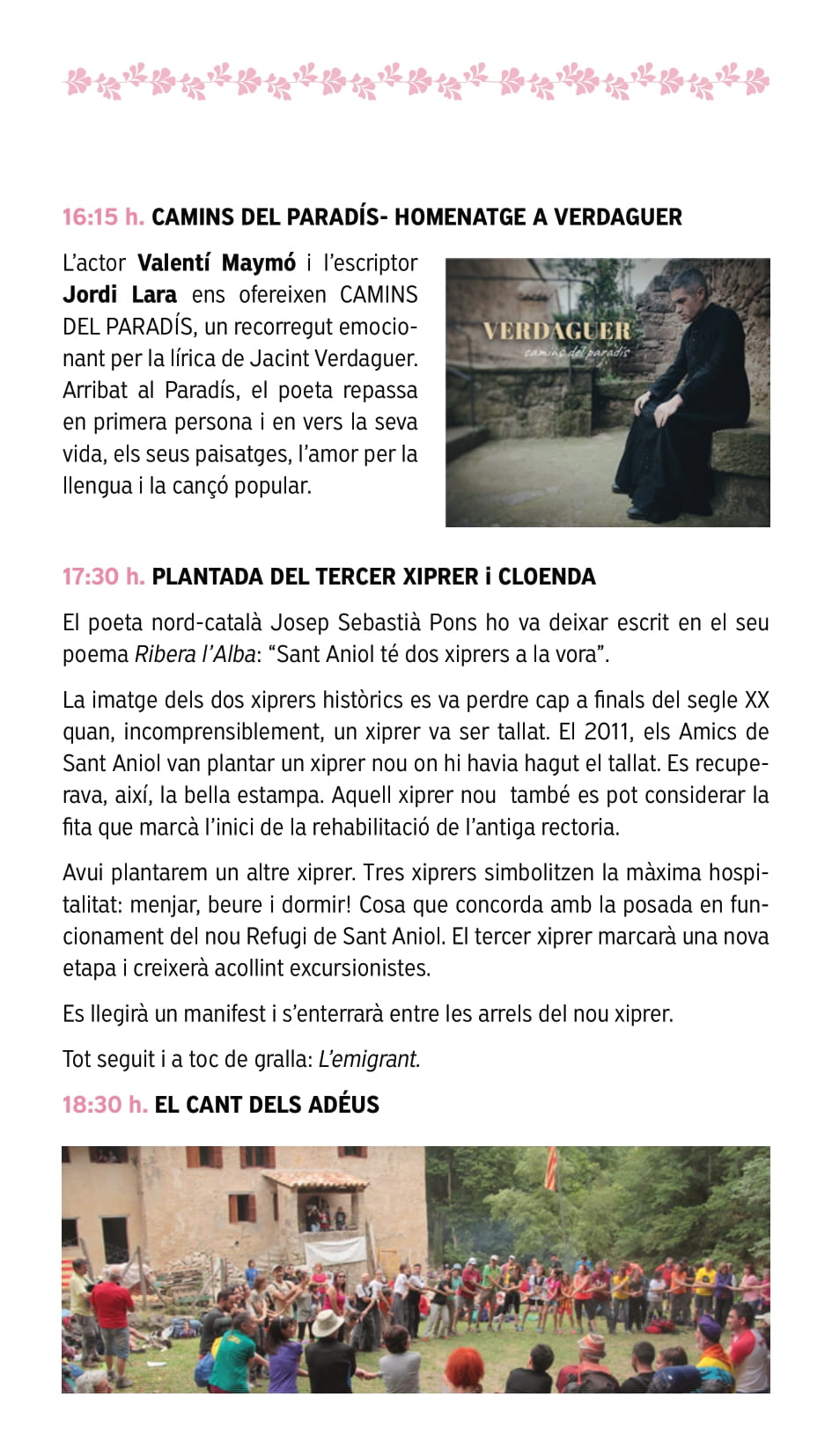 16:15 h. CAMINS DEL PARADÍS- HOMENATGE A VERDAGUER

L'actor Valentí Maymó i l'escriptor Jordi Lara ens ofereixen CAMINS DEL PARADÍS, un recorregut emocionant per la lírica de Jacint Verdaguer. Arribat al Paradís, el poeta repassa en primera persona i en vers la seva vida, els seus paisatges, l'amor per la llengua i la cançó popular.

VERDAGUER
camins del paradís

17:30 h. PLANTADA DEL TERCER XIPRER i CLOENDA

El poeta nord-català Josep Sebastià Pons ho va deixar escrit en el seu poema Ribera l'Alba: "Sant Aniol té dos xiprers a la vora".

La imatge dels dos xiprers històrics es va perdre cap a finals del segle XX quan, incomprensiblement, un xiprer va ser tallat. El 2011, els Amics de Sant Aniol van plantar un xiprer nou on hi havia hagut el tallat. Es recuperava, així, la bella estampa. Aquell xiprer nou també es pot considerar la fita que marcà l'inici de la rehabilitació de l'antiga rectoria.

Avui plantarem un altre xiprer. Tres xiprers simbolitzen la màxima hospitalitat: menjar, beure i dormir! Cosa que concorda amb la posada en funcionament del nou Refugi de Sant Aniol. El tercer xiprer marcarà una nova etapa i creixerà acollint excursionistes.

Es llegirà un manifest i s'enterrarà entre les arrels del nou xiprer.

Tot seguit i a toc de gralla: L'emigrant.

18:30 h. EL CANT DELS ADÉUS